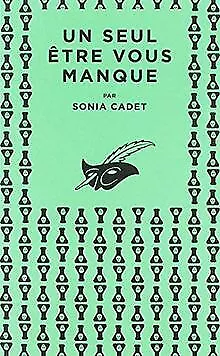 UN SEUL ÊTRE VOUS MANQUE

PAR
SONIA CADET